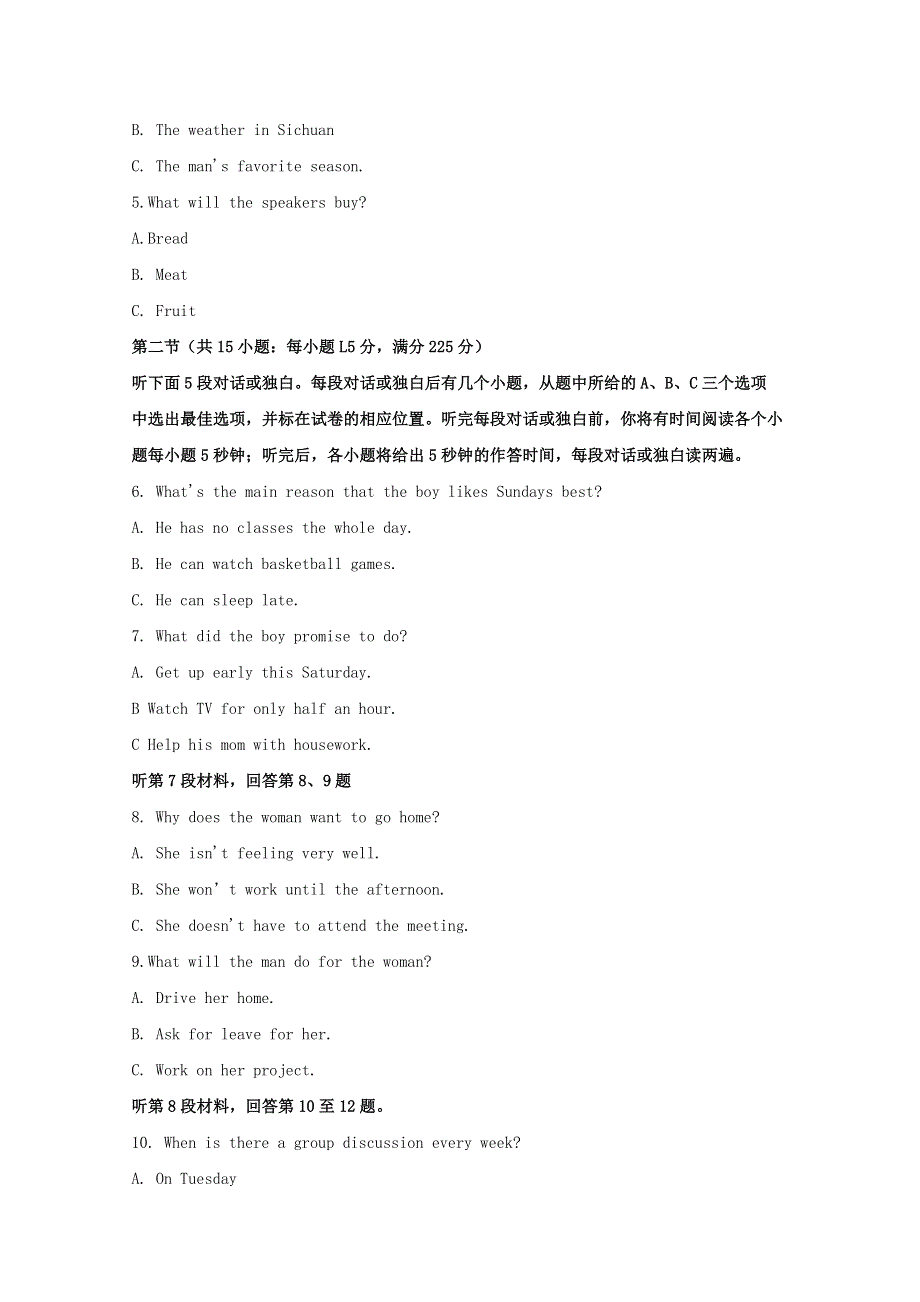 B. The weather in Sichuan

C. The man's favorite season.

5.What will the speakers buy?

A.Bread

B. Meat

C. Fruit

第二节（共15小题：每小题L5分，满分225分）

听下面5段对话或独白。每段对话或独白后有几个小题，从题中所给的A、B、C三个选项中选出最佳选项，并标在试卷的相应位置。听完每段对话或独白前，你将有时间阅读各个小题每小题5秒钟；听完后，各小题将给出5秒钟的作答时间，每段对话或独白读两遍。

6. What's the main reason that the boy likes Sundays best?

A. He has no classes the whole day.

B. He can watch basketball games.

C. He can sleep late.

7. What did the boy promise to do?

A. Get up early this Saturday.

B Watch TV for only half an hour.

C Help his mom with housework.

听第7段材料，回答第8、9题

8. Why does the woman want to go home?

A. She isn't feeling very well.

B. She won' t work until the afternoon.

C. She doesn't have to attend the meeting.

9.What will the man do for the woman?

A. Drive her home.

B. Ask for leave for her.

C. Work on her project.

听第8段材料，回答第10至12题。

10. When is there a group discussion every week?

A. On Tuesday